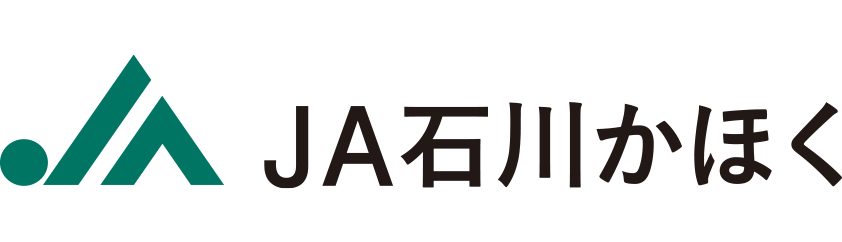 JA石川かほく